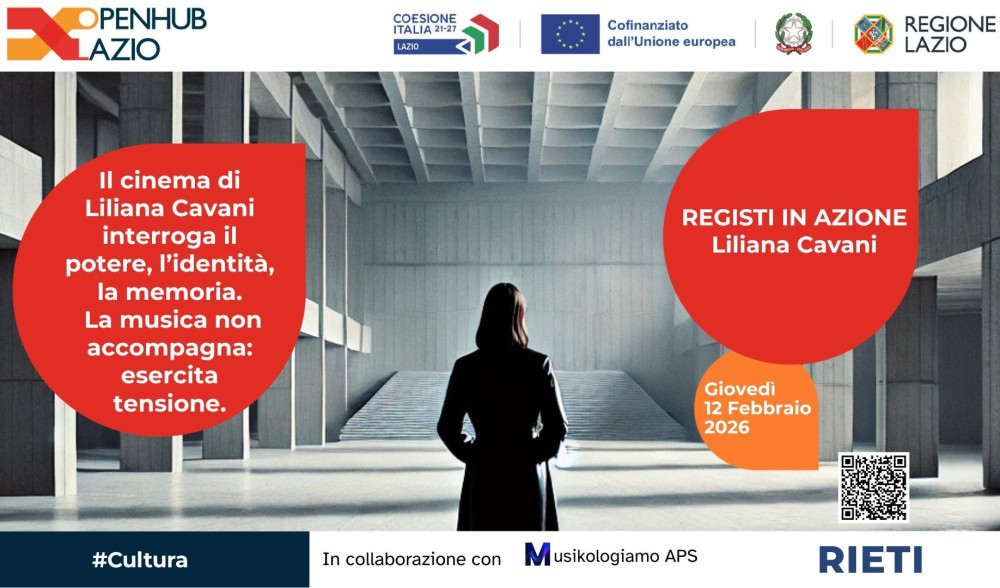 OPENHUB LAZIO

COESIONE ITALIA 21-27 LAZIO

Cofinanziato dall'Unione europea

REGIONE LAZIO

Il cinema di Liliana Cavani interroga il potere, l'identità, la memoria. La musica non accompagna: esercita tensione.

REGISTI IN AZIONE Liliana Cavani

Giovedì 12 Febbraio 2026

#Cultura

In collaborazione con Musikologiamo APS

RIETI